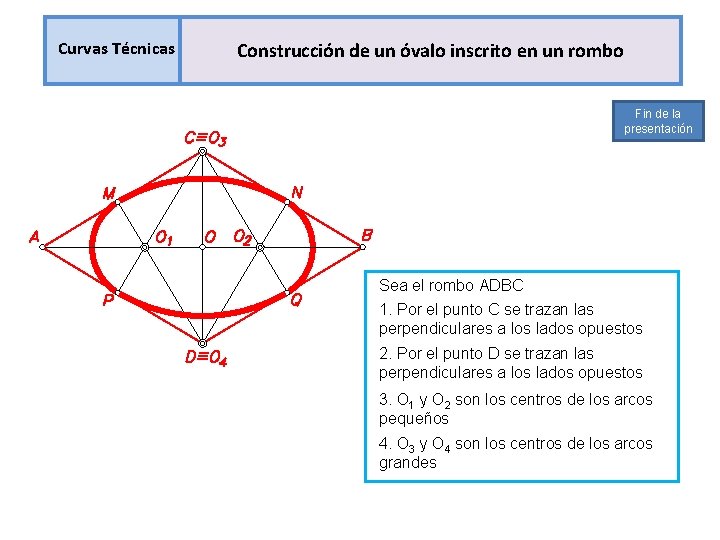 Curvas Técnicas

Construcción de un óvalo inscrito en un rombo

Fin de la presentación

$C \equiv O_3$

M

N

A

$O_1$

O

$O_2$

B

P

Q

$D \equiv O_4$

Sea el rombo ADBC

1. Por el punto C se trazan las perpendiculares a los lados opuestos

2. Por el punto D se trazan las perpendiculares a los lados opuestos

3. $O_1$ y $O_2$ son los centros de los arcos pequeños

4. $O_3$ y $O_4$ son los centros de los arcos grandes